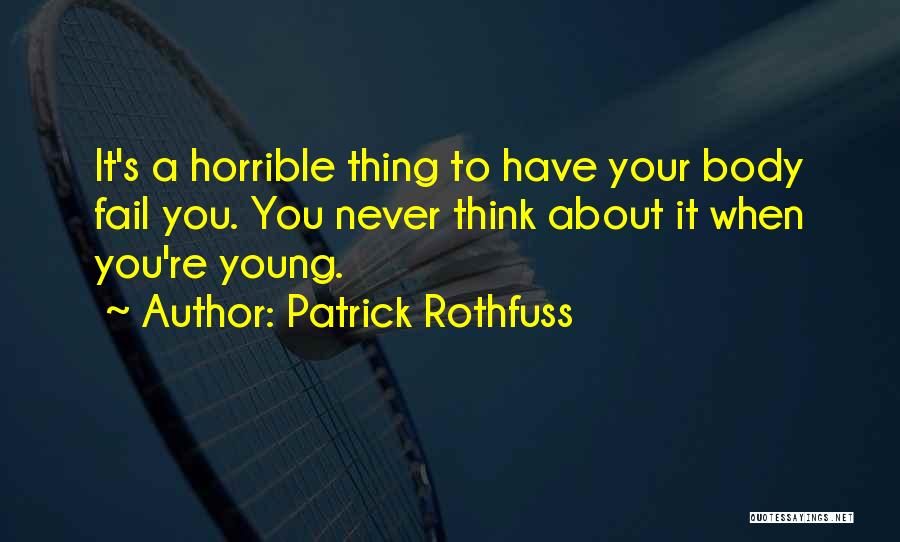 It's a horrible thing to have your body fail you. You never think about it when you're young.

~ Author: Patrick Rothfuss

QUOTESSAYINGS.NET